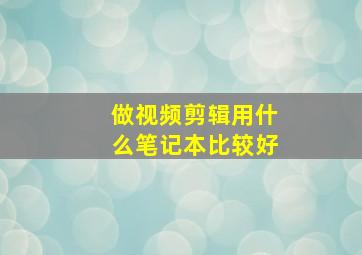 做视频剪辑用什么笔记本比较好